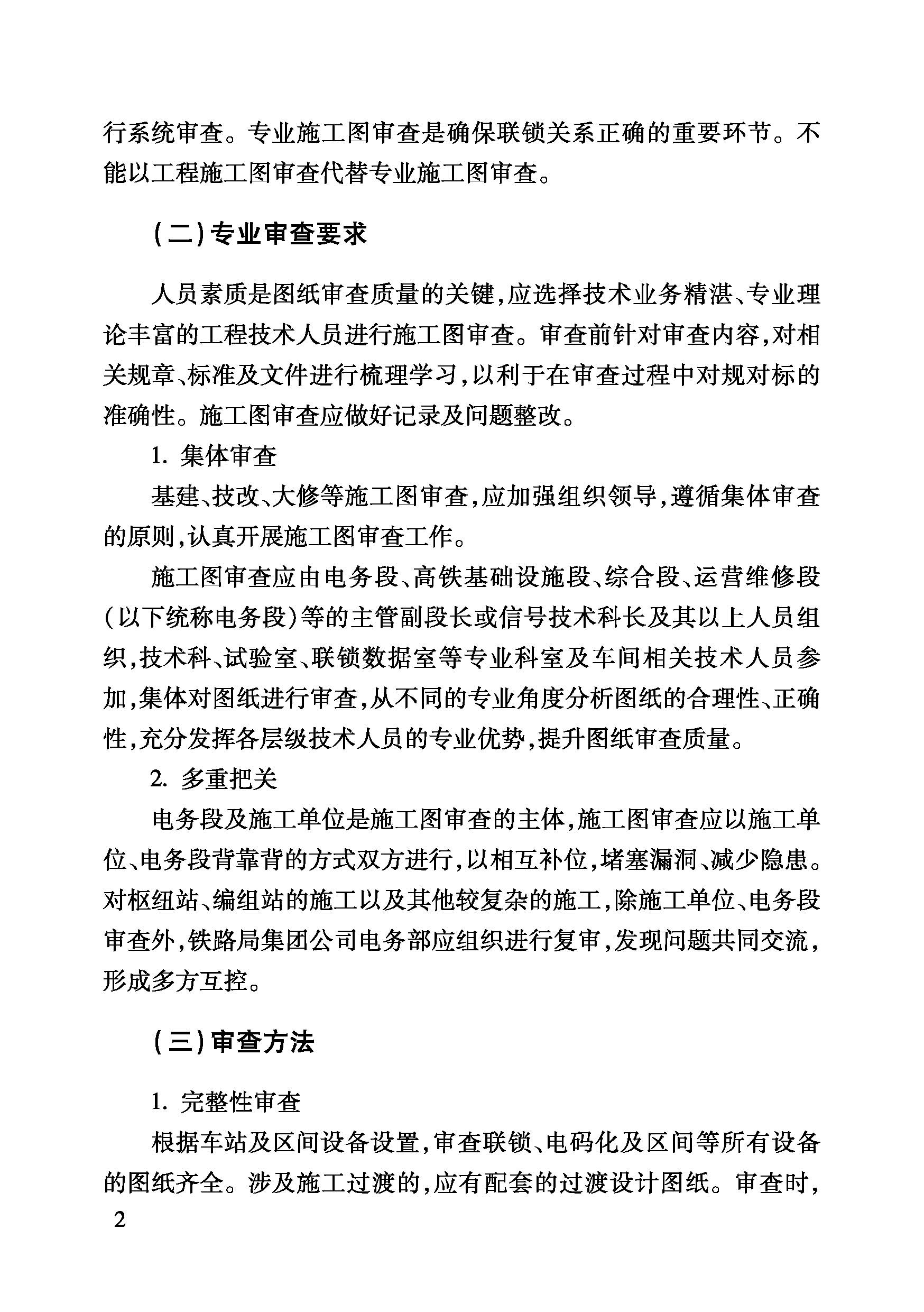 行系统审查。专业施工图审查是确保联锁关系正确的重要环节。不能以工程施工图审查代替专业施工图审查。

（二）专业审查要求

人员素质是图纸审查质量的关键，应选择技术业务精湛、专业理论丰富的工程技术人员进行施工图审查。审查前针对审查内容，对相关规章、标准及文件进行梳理学习，以利于在审查过程中对规对标的准确性。施工图审查应做好记录及问题整改。

1. 集体审查

基建、技改、大修等施工图审查，应加强组织领导，遵循集体审查的原则，认真开展施工图审查工作。

施工图审查应由电务段、高铁基础设施段、综合段、运营维修段（以下统称电务段）等的主管副段长或信号技术科长及其以上人员组织，技术科、试验室、联锁数据室等专业科室及车间相关技术人员参加，集体对图纸进行审查，从不同的专业角度分析图纸的合理性、正确性，充分发挥各层级技术人员的专业优势，提升图纸审查质量。

2. 多重把关

电务段及施工单位是施工图审查的主体，施工图审查应以施工单位、电务段背靠背的方式双方进行，以相互补位，堵塞漏洞、减少隐患。对枢纽站、编组站的施工以及其他较复杂的施工，除施工单位、电务段审查外，铁路局集团公司电务部应组织进行复审，发现问题共同交流，形成多方互控。

（三）审查方法

1. 完整性审查

根据车站及区间设备设置，审查联锁、电码化及区间等所有设备的图纸齐全。涉及施工过渡的，应有配套的过渡设计图纸。审查时，

2